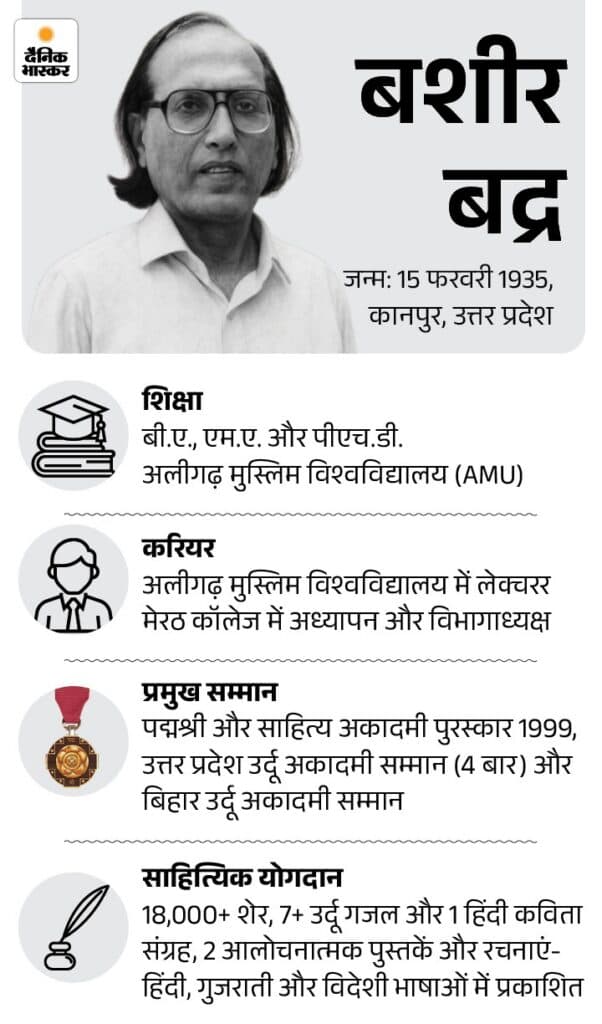 दैनिक भास्कर

बशीर बद्र

जन्म: 15 फरवरी 1935, कानपुर, उत्तर प्रदेश

शिक्षा
बी.ए., एम.ए. और पीएच.डी.
अलीगढ़ मुस्लिम विश्वविद्यालय (AMU)

करियर
अलीगढ़ मुस्लिम विश्वविद्यालय में लेक्चरर
मेरठ कॉलेज में अध्यापन और विभागाध्यक्ष

प्रमुख सम्मान
पद्मश्री और साहित्य अकादमी पुरस्कार 1999, उत्तर प्रदेश उर्दू अकादमी सम्मान (4 बार) और बिहार उर्दू अकादमी सम्मान

साहित्यिक योगदान
18,000+ शेर, 7+ उर्दू गजल और 1 हिंदी कविता संग्रह, 2 आलोचनात्मक पुस्तकें और रचनाएं- हिंदी, गुजराती और विदेशी भाषाओं में प्रकाशित